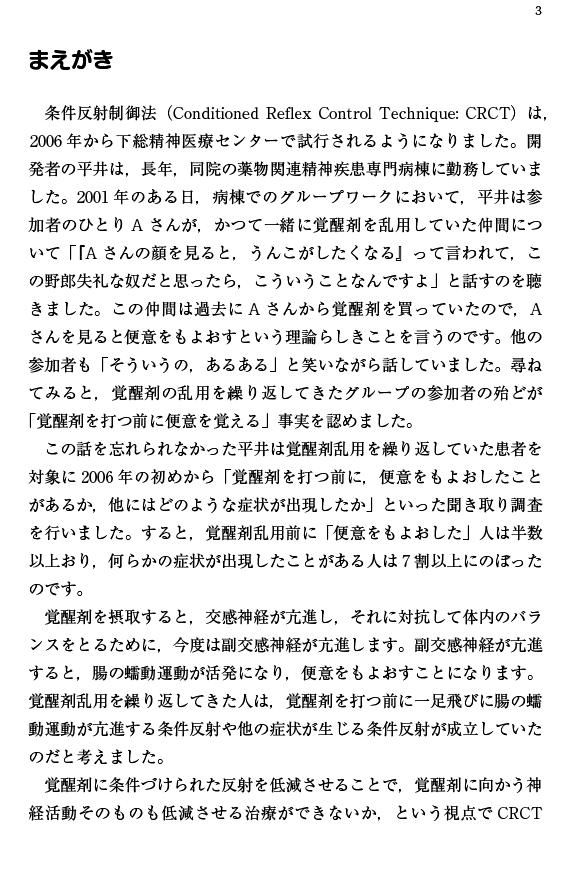 3

まえがき

条件反射制御法（Conditioned Reflex Control Technique: CRCT）は，2006年から下総精神医療センターで試行されるようになりました。開発者の平井は，長年，同院の薬物関連精神疾患専門病棟に勤務していました。2001年のある日，病棟でのグループワークにおいて，平井は参加者のひとりAさんが，かつて一緒に覚醒剤を乱用していた仲間について「『Aさんの顔を見ると，うんこがしたくなる』って言われて，この野郎失礼な奴だと思ったら，こういうことなんですよ」と話すのを聴きました。この仲間は過去にAさんから覚醒剤を買っていたので，Aさんを見ると便意をもよおすという理論らしきことを言うのです。他の参加者も「そういうの，あるある」と笑いながら話していました。尋ねてみると，覚醒剤の乱用を繰り返してきたグループの参加者の殆どが「覚醒剤を打つ前に便意を覚える」事実を認めました。

この話を忘れられなかった平井は覚醒剤乱用を繰り返していた患者を対象に2006年の初めから「覚醒剤を打つ前に，便意をもよおしたことがあるか，他にはどのような症状が出現したか」といった聞き取り調査を行いました。すると，覚醒剤乱用前に「便意をもよおした」人は半数以上おり，何らかの症状が出現したことがある人は7割以上にのぼったのです。

覚醒剤を摂取すると，交感神経が亢進し，それに対抗して体内のバランスをとるために，今度は副交感神経が亢進します。副交感神経が亢進すると，腸の蠕動運動が活発になり，便意をもよおすことになります。覚醒剤乱用を繰り返してきた人は，覚醒剤を打つ前に一足飛びに腸の蠕動運動が亢進する条件反射や他の症状が生じる条件反射が成立していたのだと考えました。

覚醒剤に条件づけられた反射を低減させることで，覚醒剤に向かう神経活動そのものも低減させる治療ができないか，という視点でCRCT